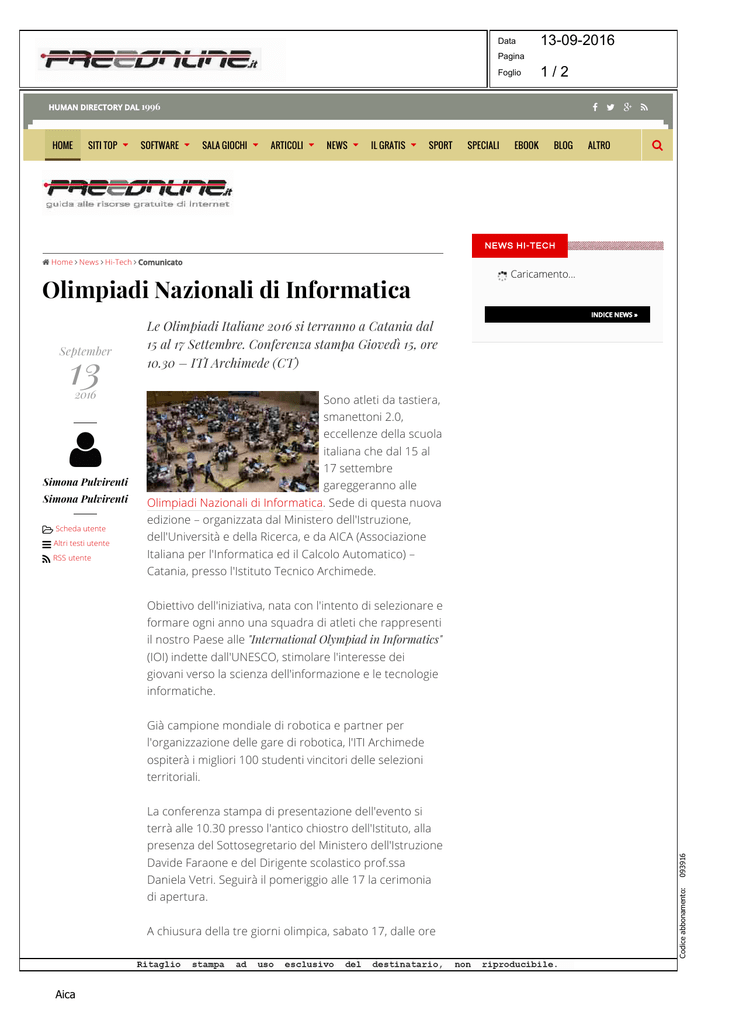 FREEONLINE.it

Data 13-09-2016
Pagina
Foglio 1 / 2

HUMAN DIRECTORY DAL 1996

HOME SITI TOP SOFTWARE SALA GIOCHI ARTICOLI NEWS IL GRATIS SPORT SPECIALI EBOOK BLOG ALTRO

FREEONLINE.it
guida alle risorse gratuite di internet

Home > News > Hi-Tech > Comunicato

Olimpiadi Nazionali di Informatica

September
13
2016

Simona Pulvirenti
Simona Pulvirenti

Scheda utente
Altri testi utente
RSS utente

Le Olimpiadi Italiane 2016 si terranno a Catania dal 15 al 17 Settembre. Conferenza stampa Giovedì 15, ore 10.30 – ITI Archimede (CT)

Sono atleti da tastiera, smanettoni 2.0, eccellenze della scuola italiana che dal 15 al 17 settembre gareggeranno alle Olimpiadi Nazionali di Informatica. Sede di questa nuova edizione – organizzata dal Ministero dell'Istruzione, dell'Università e della Ricerca, e da AICA (Associazione Italiana per l'Informatica ed il Calcolo Automatico) – Catania, presso l'Istituto Tecnico Archimede.

Obiettivo dell'iniziativa, nata con l'intento di selezionare e formare ogni anno una squadra di atleti che rappresenti il nostro Paese alle "International Olympiad in Informatics" (IOI) indette dall'UNESCO, stimolare l'interesse dei giovani verso la scienza dell'informazione e le tecnologie informatiche.

Già campione mondiale di robotica e partner per l'organizzazione delle gare di robotica, l'ITI Archimede ospiterà i migliori 100 studenti vincitori delle selezioni territoriali.

La conferenza stampa di presentazione dell'evento si terrà alle 10.30 presso l'antico chiostro dell'Istituto, alla presenza del Sottosegretario del Ministero dell'Istruzione Davide Faraone e del Dirigente scolastico prof.ssa Daniela Vetri. Seguirà il pomeriggio alle 17 la cerimonia di apertura.

A chiusura della tre giorni olimpica, sabato 17, dalle ore

NEWS HI-TECH

Caricamento...

INDICE NEWS »

Codice abbonamento: 093916

Ritaglio stampa ad uso esclusivo del destinatario, non riproducibile.

Aica